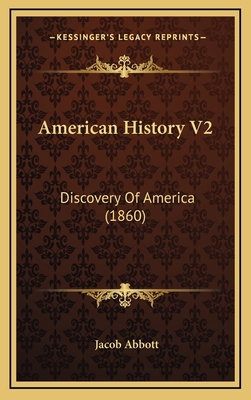 —KESSINGER'S LEGACY REPRINTS—

American History V2

Discovery Of America (1860)

Jacob Abbott